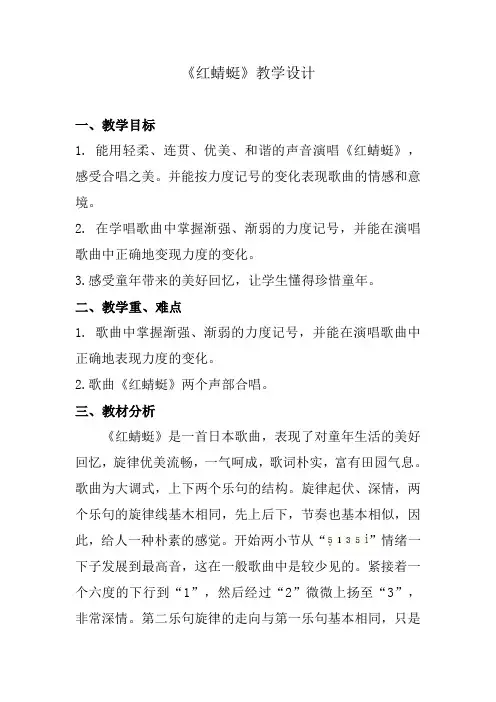 《红蜻蜓》教学设计

一、教学目标

1. 能用轻柔、连贯、优美、和谐的声音演唱《红蜻蜓》，感受合唱之美。并能按力度记号的变化表现歌曲的情感和意境。

2. 在学唱歌曲中掌握渐强、渐弱的力度记号，并能在演唱歌曲中正确地变现力度的变化。

3.感受童年带来的美好回忆，让学生懂得珍惜童年。

二、教学重、难点

1. 歌曲中掌握渐强、渐弱的力度记号，并能在演唱歌曲中正确地表现力度的变化。

2.歌曲《红蜻蜓》两个声部合唱。

三、教材分析

《红蜻蜓》是一首日本歌曲，表现了对童年生活的美好回忆，旋律优美流畅，一气呵成，歌词朴实，富有田园气息。歌曲为大调式，上下两个乐句的结构。旋律起伏、深情，两个乐句的旋律线基本相同，先上后下，节奏也基本相似，因此，给人一种朴素的感觉。开始两小节从“5 1 3 5 i”情绪一下子发展到最高音，这在一般歌曲中是较少见的。紧接着一个六度的下行到“1”，然后经过“2”微微上扬至“3”，非常深情。第二乐句旋律的走向与第一乐句基本相同，只是